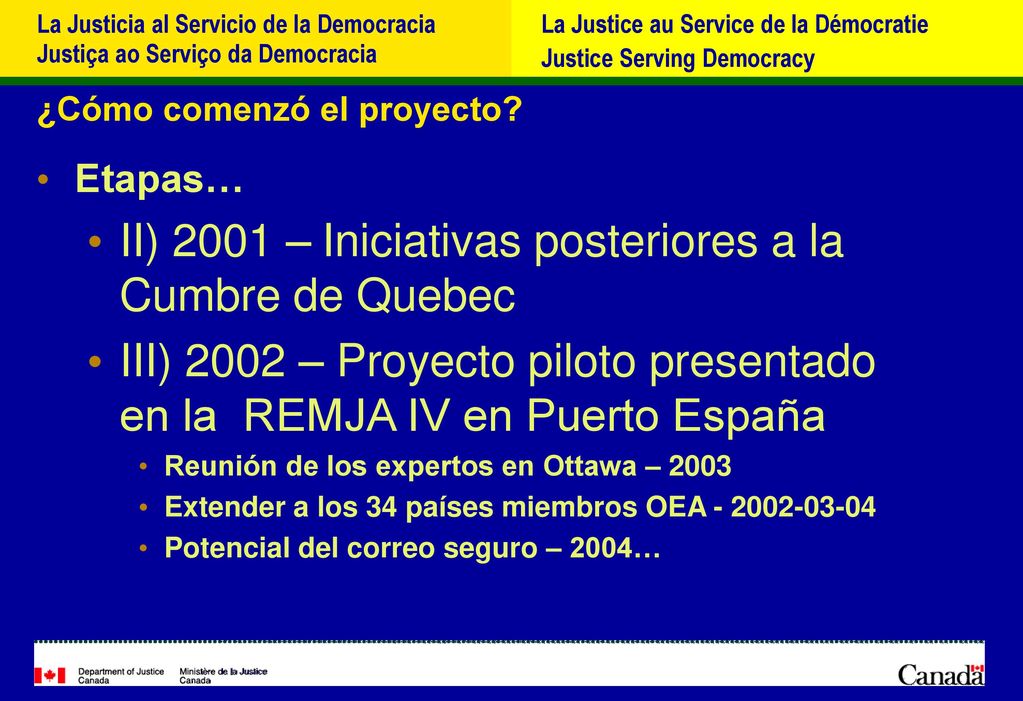 La Justicia al Servicio de la Democracia
Justiça ao Serviço da Democracia

La Justice au Service de la Démocratie
Justice Serving Democracy

¿Cómo comenzó el proyecto?

• Etapas…
• II) 2001 – Iniciativas posteriores a la Cumbre de Quebec
• III) 2002 – Proyecto piloto presentado en la REMJA IV en Puerto España
• Reunión de los expertos en Ottawa – 2003
• Extender a los 34 países miembros OEA - 2002-03-04
• Potencial del correo seguro – 2004…

Department of Justice Canada
Ministère de la Justice Canada

Canada